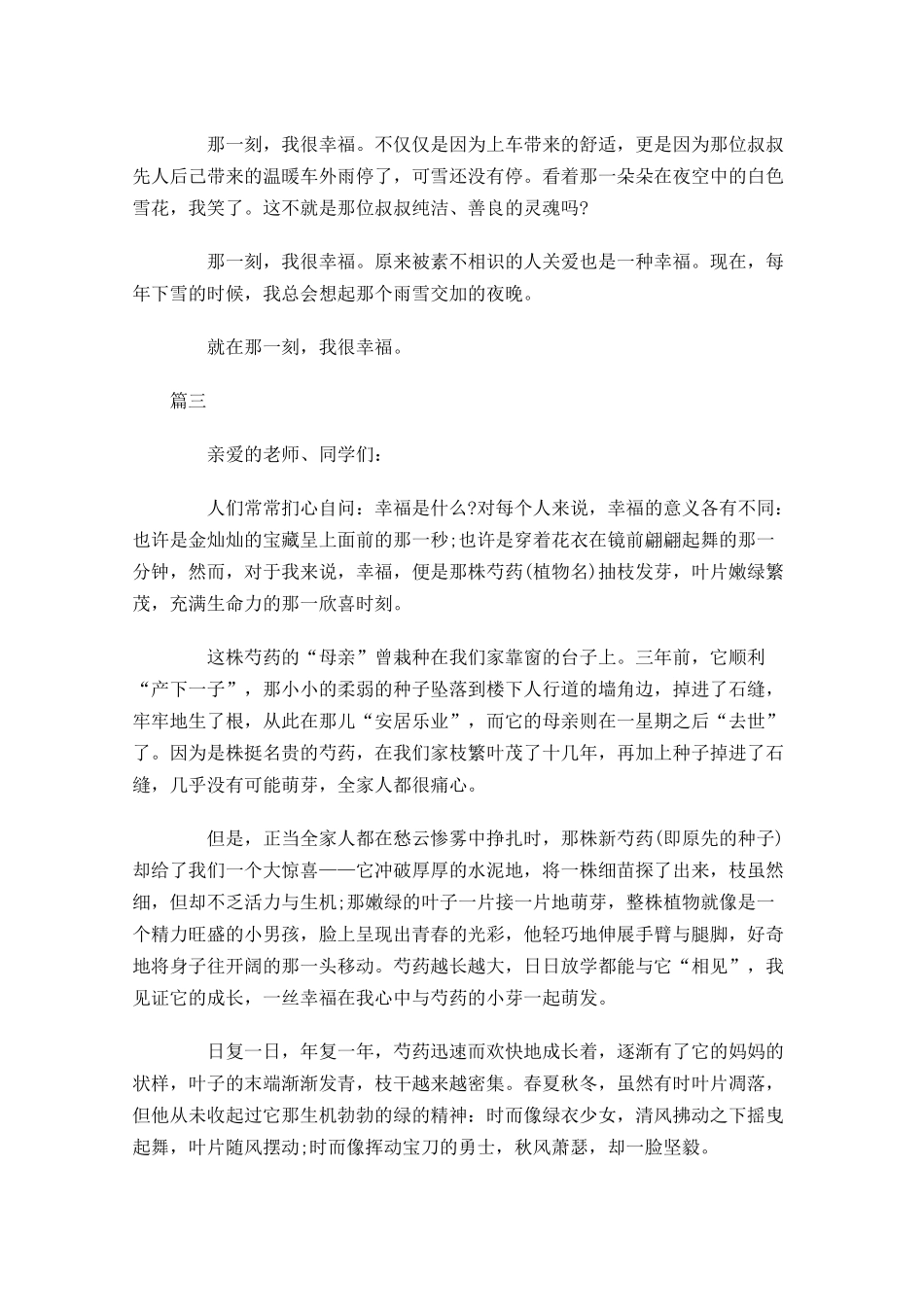 那一刻，我很幸福。不仅仅是因为上车带来的舒适，更是因为那位叔叔先人后己带来的温暖车外雨停了，可雪还没有停。看着那一朵朵在夜空中的白色雪花，我笑了。这不就是那位叔叔纯洁、善良的灵魂吗?

那一刻，我很幸福。原来被素不相识的人关爱也是一种幸福。现在，每年下雪的时候，我总会想起那个雨雪交加的夜晚。

就在那一刻，我很幸福。

篇三

亲爱的老师、同学们:

人们常常扪心自问：幸福是什么?对每个人来说，幸福的意义各有不同：也许是金灿灿的宝藏呈上面前的那一秒;也许是穿着花衣在镜前翩翩起舞的那一分钟，然而，对于我来说，幸福，便是那株芍药(植物名)抽枝发芽，叶片嫩绿繁茂，充满生命力的那一欣喜时刻。

这株芍药的“母亲”曾栽种在我们家靠窗的台子上。三年前，它顺利“产下一子”，那小小的柔弱的种子坠落到楼下人行道的墙角边，掉进了石缝，牢牢地生了根，从此在那儿“安居乐业”，而它的母亲则在一星期之后“去世”了。因为是株挺名贵的芍药，在我们家枝繁叶茂了十几年，再加上种子掉进了石缝，几乎没有可能萌芽，全家人都很痛心。

但是，正当全家人都在愁云惨雾中挣扎时，那株新芍药(即原先的种子)却给了我们一个大惊喜——它冲破厚厚的水泥地，将一株细苗探了出来，枝虽然细，但却不乏活力与生机;那嫩绿的叶子一片接一片地萌芽，整株植物就像是一个精力旺盛的小男孩，脸上呈现出青春的光彩，他轻巧地伸展手臂与腿脚，好奇地将身子往开阔的那一头移动。芍药越长越大，日日放学都能与它“相见”，我见证它的成长，一丝幸福在我心中与芍药的小芽一起萌发。

日复一日，年复一年，芍药迅速而欢快地成长着，逐渐有了它的妈妈的状样，叶子的末端渐渐发青，枝干越来越密集。春夏秋冬，虽然有时叶片凋落，但他从未收起过它那生机勃勃的绿的精神：时而像绿衣少女，清风拂动之下摇曳起舞，叶片随风摆动;时而像挥动宝刀的勇士，秋风萧瑟，却一脸坚毅。